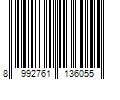 8 992761 136055